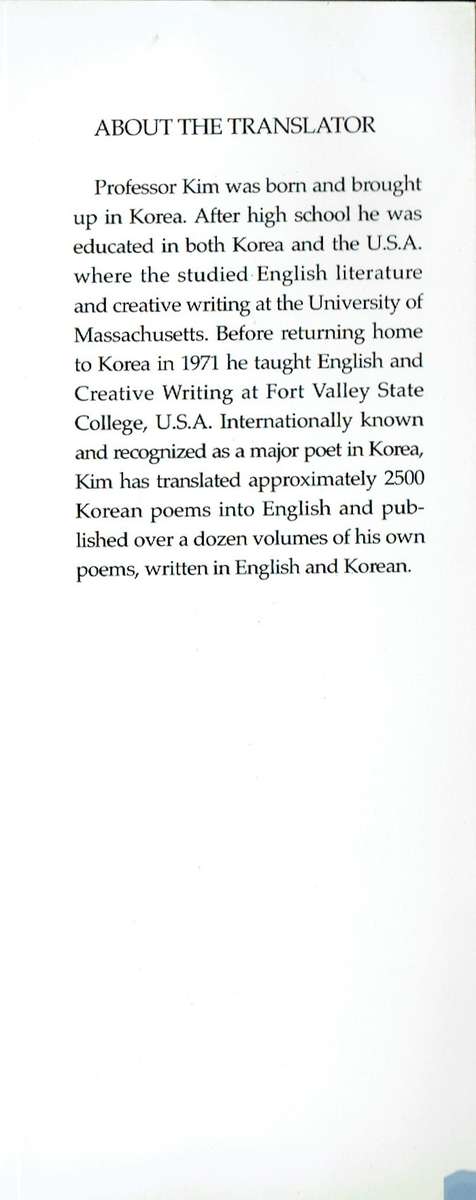 ABOUT THE TRANSLATOR

Professor Kim was born and brought up in Korea. After high school he was educated in both Korea and the U.S.A. where the studied English literature and creative writing at the University of Massachusetts. Before returning home to Korea in 1971 he taught English and Creative Writing at Fort Valley State College, U.S.A. Internationally known and recognized as a major poet in Korea, Kim has translated approximately 2500 Korean poems into English and published over a dozen volumes of his own poems, written in English and Korean.